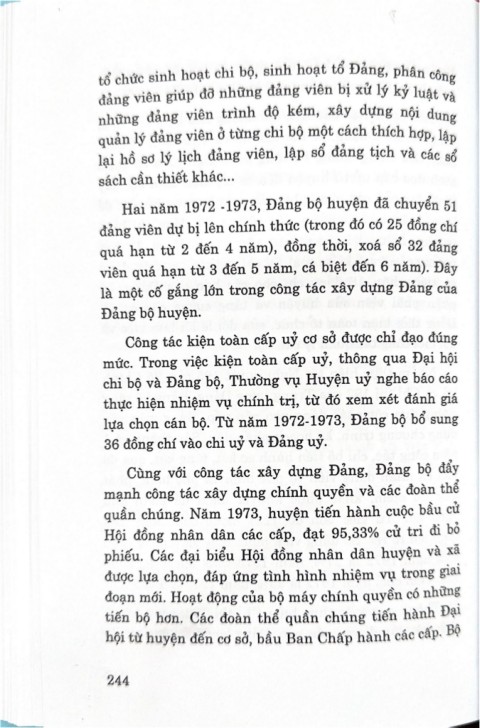 tổ chức sinh hoạt chi bộ, sinh hoạt tổ Đảng, phân công đảng viên giúp đỡ những đảng viên bị xử lý kỷ luật và những đảng viên trình độ kém, xây dựng nội dung quản lý đảng viên ở từng chi bộ một cách thích hợp, lập lại hồ sơ lý lịch đảng viên, lập sổ đảng tịch và các sổ sách cần thiết khác...

Hai năm 1972 -1973, Đảng bộ huyện đã chuyển 51 đảng viên dự bị lên chính thức (trong đó có 25 đồng chí quá hạn từ 2 đến 4 năm), đồng thời, xoá sổ 32 đảng viên quá hạn từ 3 đến 5 năm, cá biệt đến 6 năm). Đây là một cố gắng lớn trong công tác xây dựng Đảng của Đảng bộ huyện.

Công tác kiện toàn cấp uỷ cơ sở được chỉ đạo đúng mức. Trong việc kiện toàn cấp uỷ, thông qua Đại hội chi bộ và Đảng bộ, Thường vụ Huyện uỷ nghe báo cáo thực hiện nhiệm vụ chính trị, từ đó xem xét đánh giá lựa chọn cán bộ. Từ năm 1972-1973, Đảng bộ bổ sung 36 đồng chí vào chi uỷ và Đảng uỷ.

Cùng với công tác xây dựng Đảng, Đảng bộ đẩy mạnh công tác xây dựng chính quyền và các đoàn thể quần chúng. Năm 1973, huyện tiến hành cuộc bầu cử Hội đồng nhân dân các cấp, đạt 95,33% cử tri đi bỏ phiếu. Các đại biểu Hội đồng nhân dân huyện và xã được lựa chọn, đáp ứng tình hình nhiệm vụ trong giai đoạn mới. Hoạt động của bộ máy chính quyền có những tiến bộ hơn. Các đoàn thể quần chúng tiến hành Đại hội từ huyện đến cơ sở, bầu Ban Chấp hành các cấp. Bộ

244